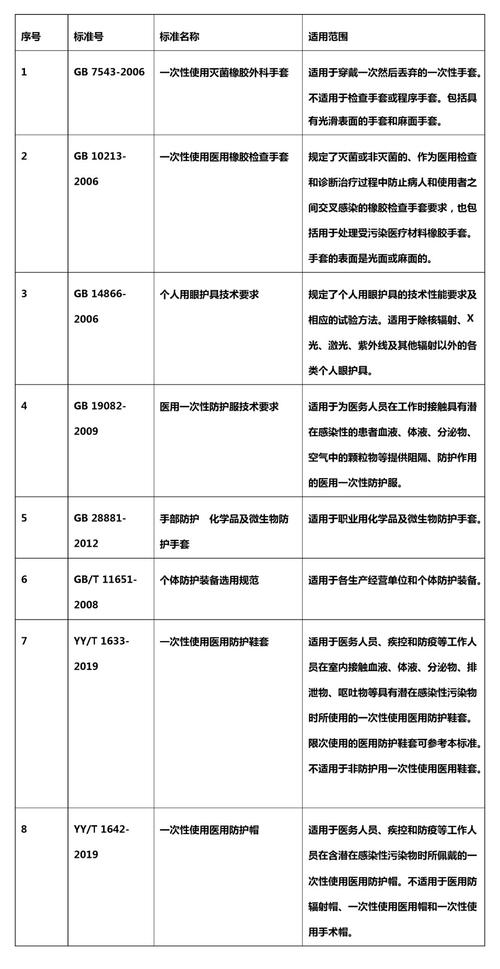 | 序号 | 标准号 | 标准名称 | 适用范围 |
|---|---|---|---|
| 1 | GB 7543-2006 | 一次性使用灭菌橡胶外科手套 | 适用于穿戴一次然后丢弃的一次性手套。不适用于检查手套或程序手套。包括具有光滑表面的手套和麻面手套。 |
| 2 | GB 10213-2006 | 一次性使用医用橡胶检查手套 | 规定了灭菌或非灭菌的、作为医用检查和诊断治疗过程中防止病人和使用者之间交叉感染的橡胶检查手套要求，也包括用于处理受污染医疗材料橡胶手套。手套的表面是光面或麻面的。 |
| 3 | GB 14866-2006 | 个人用眼护具技术要求 | 规定了个人用眼护具的技术性能要求及相应的试验方法。适用于除核辐射、X光、激光、紫外线及其他辐射以外的各类个人眼护具。 |
| 4 | GB 19082-2009 | 医用一次性防护服技术要求 | 适用于为医务人员在工作时接触具有潜在感染性的患者血液、体液、分泌物、空气中的颗粒物等提供阻隔、防护作用的医用一次性防护服。 |
| 5 | GB 28881-2012 | 手部防护 化学品及微生物防护手套 | 适用于职业用化学品及微生物防护手套。 |
| 6 | GB/T 11651-2008 | 个体防护装备选用规范 | 适用于各生产经营单位和个体防护装备。 |
| 7 | YY/T 1633-2019 | 一次性使用医用防护鞋套 | 适用于医务人员、疾控和防疫等工作人员在室内接触血液、体液、分泌物、排泄物、呕吐物等具有潜在感染性污染物时所使用的一次性使用医用防护鞋套。限次使用的医用防护鞋套可参考本标准。不适用于非防护用一次性使用医用鞋套。 |
| 8 | YY/T 1642-2019 | 一次性使用医用防护帽 | 适用于医务人员、疾控和防疫等工作人员在含潜在感染性污染物时所佩戴的一次性使用医用防护帽。不适用于医用防辐射帽、一次性使用医用帽和一次性使用手术帽。 |